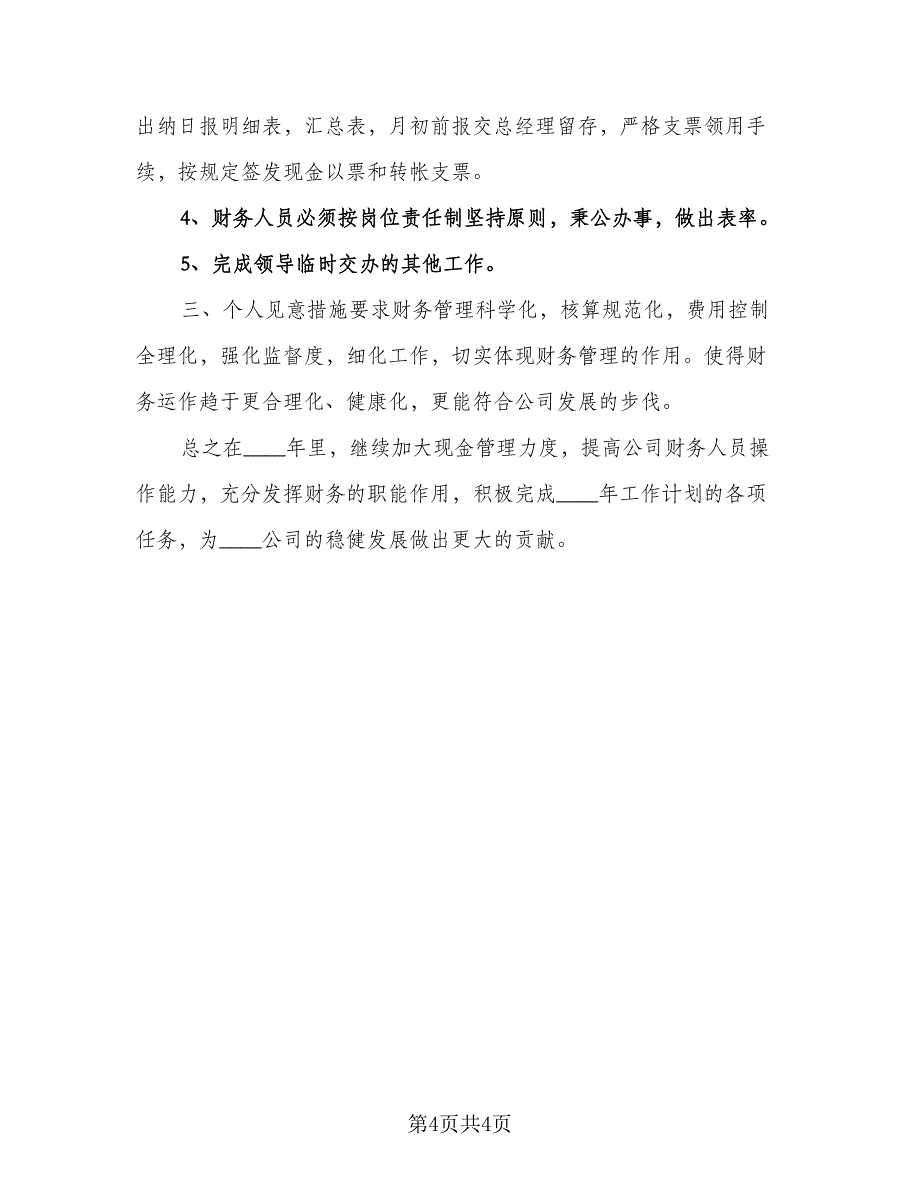 出纳日报明细表，汇总表，月初前报交总经理留存，严格支票领用手续，按规定签发现金以票和转帐支票。

4、财务人员必须按岗位责任制坚持原则，秉公办事，做出表率。

5、完成领导临时交办的其他工作。

三、个人见意措施要求财务管理科学化，核算规范化，费用控制全理化，强化监督度，细化工作，切实体现财务管理的作用。使得财务运作趋于更合理化、健康化，更能符合公司发展的步伐。

总之在____年里，继续加大现金管理力度，提高公司财务人员操作能力，充分发挥财务的职能作用，积极完成____年工作计划的各项任务，为____公司的稳健发展做出更大的贡献。

第4页共4页